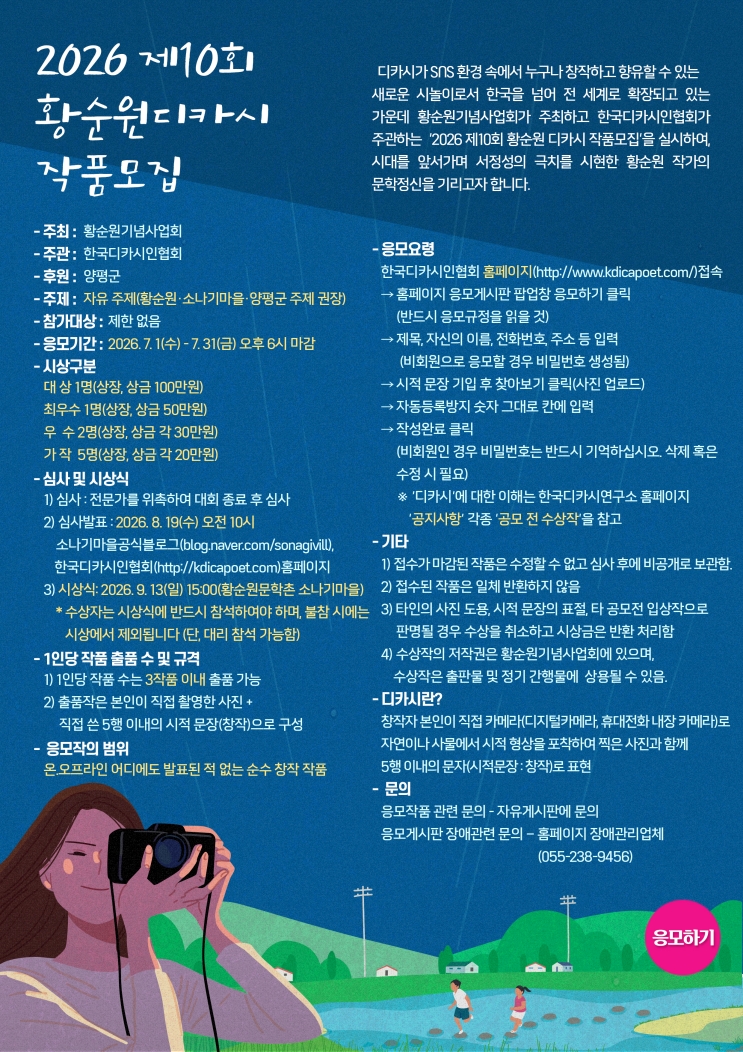 2026 제10회
황순원디카시
작품모집

디카시가 SNS 환경 속에서 누구나 창작하고 향유할 수 있는 새로운 시놀이로서 한국을 넘어 전 세계로 확장되고 있는 가운데 황순원기념사업회가 주최하고 한국디카시인협회가 주관하는 '2026 제10회 황순원 디카시 작품모집'을 실시하여, 시대를 앞서가며 서정성의 극치를 시현한 황순원 작가의 문학정신을 기리고자 합니다.

- 주최 : 황순원기념사업회
- 주관 : 한국디카시인협회
- 후원 : 양평군
- 주제 : 자유 주제(황순원·소나기마을·양평군 주제 권장)
- 참가대상 : 제한 없음
- 응모기간 : 2026. 7. 1(수) - 7. 31(금) 오후 6시 마감
- 시상구분
대 상 1명(상장, 상금 100만원)
최우수 1명(상장, 상금 50만원)
우 수 2명(상장, 상금 각 30만원)
가 작 5명(상장, 상금 각 20만원)
- 심사 및 시상식
1) 심사 : 전문가를 위촉하여 대회 종료 후 심사
2) 심사발표 : 2026. 8. 19(수) 오전 10시
소나기마을공식블로그(blog.naver.com/sonagivill), 한국디카시인협회(http://kdicapoet.com)홈페이지
3) 시상식: 2026. 9. 13(일) 15:00(황순원문학촌 소나기마을)
* 수상자는 시상식에 반드시 참석하여야 하며, 불참 시에는 시상에서 제외됩니다 (단, 대리 참석 가능함)
- 1인당 작품 출품 수 및 규격
1) 1인당 작품 수는 3작품 이내 출품 가능
2) 출품작은 본인이 직접 촬영한 사진 + 직접 쓴 5행 이내의 시적 문장(창작)으로 구성
- 응모작의 범위
온.오프라인 어디에도 발표된 적 없는 순수 창작 작품

- 응모요령
한국디카시인협회 홈페이지(http://www.kdicapoet.com/)접속
→ 홈페이지 응모게시판 팝업창 응모하기 클릭 (반드시 응모규정을 읽을 것)
→ 제목, 자신의 이름, 전화번호, 주소 등 입력 (비회원으로 응모할 경우 비밀번호 생성됨)
→ 시적 문장 기입 후 찾아보기 클릭(사진 업로드)
→ 자동등록방지 숫자 그대로 칸에 입력
→ 작성완료 클릭
(비회원인 경우 비밀번호는 반드시 기억하십시오. 삭제 혹은 수정 시 필요)
※ '디카시'에 대한 이해는 한국디카시연구소 홈페이지 '공지사항' 각종 '공모 전 수상작'을 참고
- 기타
1) 접수가 마감된 작품은 수정할 수 없고 심사 후에 비공개로 보관함.
2) 접수된 작품은 일체 반환하지 않음
3) 타인의 사진 도용, 시적 문장의 표절, 타 공모전 입상작으로 판명될 경우 수상을 취소하고 시상금은 반환 처리함
4) 수상작의 저작권은 황순원기념사업회에 있으며, 수상작은 출판물 및 정기 간행물에 상용될 수 있음.
- 디카시란?
창작자 본인이 직접 카메라(디지털카메라, 휴대전화 내장 카메라)로 자연이나 사물에서 시적 형상을 포착하여 찍은 사진과 함께 5행 이내의 문자(시적문장 : 창작)로 표현
- 문의
응모작품 관련 문의 - 자유게시판에 문의
응모게시판 장애관련 문의 – 홈페이지 장애관리업체 (055-238-9456)

응모하기